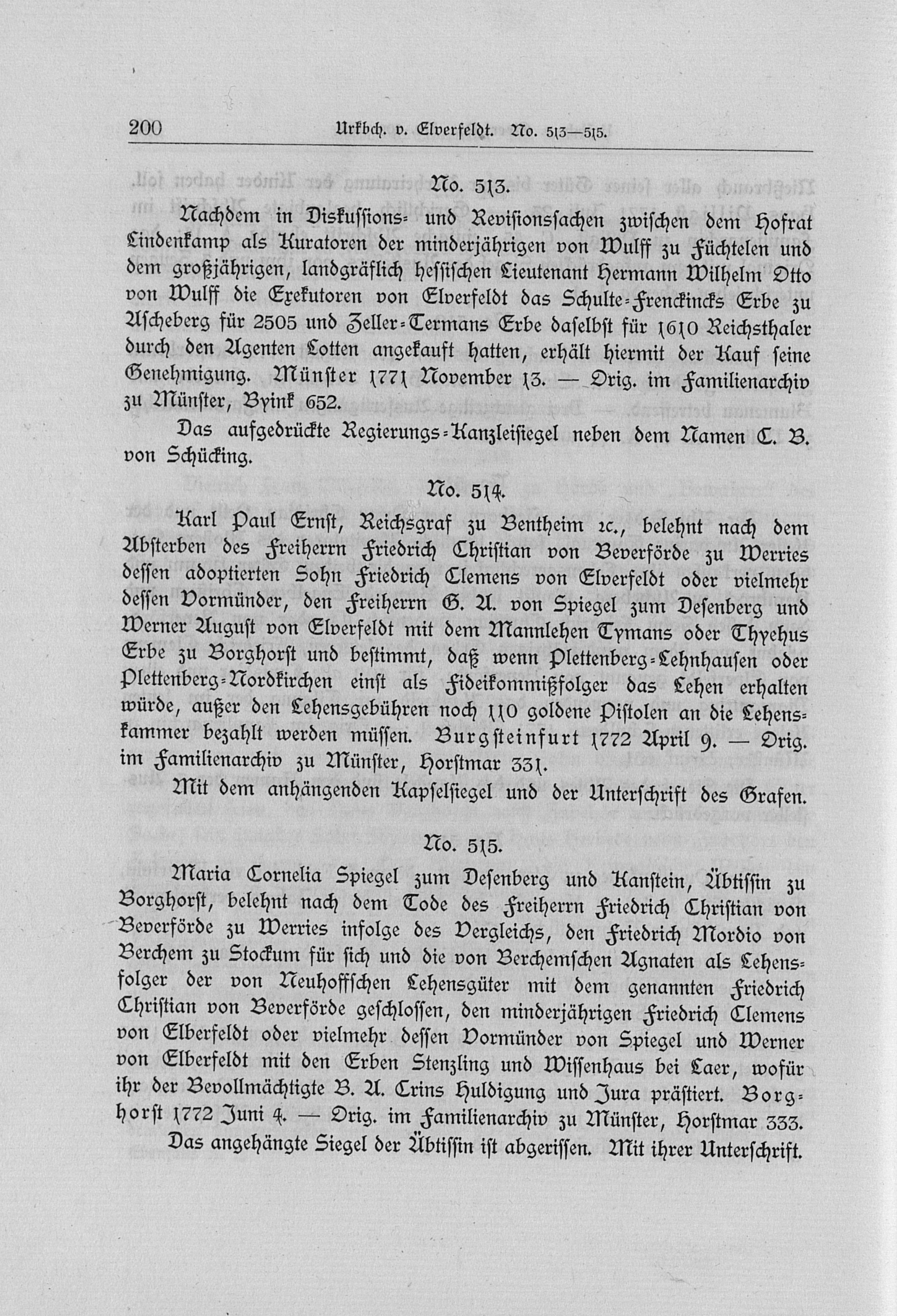 200 Urkbch. v. Elverfeldt. No. 513—515.

No. 513.

Nachdem in Diskussions- und Revisionssachen zwischen dem Hofrat Lindenkamp als Kuratoren der minderjährigen von Wulff zu Füchtelen und dem großjährigen, landgräflich hessischen Lieutenant Hermann Wilhelm Otto von Wulff die Exekutoren von Elverfeldt das Schulte-Frenckincks Erbe zu Ascheberg für 2505 und Zeller-Termans Erbe daselbst für 1610 Reichsthaler durch den Agenten Lotten angekauft hatten, erhält hiermit der Kauf seine Genehmigung. Münster 1771 November 13. — Orig. im Familienarchiv zu Münster, Byink 652.

Das aufgedrückte Regierungs-Kanzleisiegel neben dem Namen C. B. von Schücking.

No. 514.

Karl Paul Ernst, Reichsgraf zu Bentheim ꝛc., belehnt nach dem Absterben des Freiherrn Friedrich Christian von Beverförde zu Werries dessen adoptierten Sohn Friedrich Clemens von Elverfeldt oder vielmehr dessen Vormünder, den Freiherrn G. A. von Spiegel zum Desenberg und Werner August von Elverfeldt mit dem Mannlehen Tymans oder Thyehus Erbe zu Borghorst und bestimmt, daß wenn Plettenberg-Lehnhausen oder Plettenberg-Nordkirchen einst als Fideikommißfolger das Lehen erhalten würde, außer den Lehensgebühren noch 110 goldene Pistolen an die Lehenskammer bezahlt werden müssen. Burgsteinfurt 1772 April 9. — Orig. im Familienarchiv zu Münster, Horstmar 331.

Mit dem anhängenden Kapselsiegel und der Unterschrift des Grafen.

No. 515.

Maria Cornelia Spiegel zum Desenberg und Kanstein, Äbtissin zu Borghorst, belehnt nach dem Tode des Freiherrn Friedrich Christian von Beverförde zu Werries infolge des Vergleichs, den Friedrich Mordio von Berchem zu Stockum für sich und die von Berchemschen Agnaten als Lehensfolger der von Neuhoffschen Lehensgüter mit dem genannten Friedrich Christian von Beverförde geschlossen, den minderjährigen Friedrich Clemens von Elberfeldt oder vielmehr dessen Vormünder von Spiegel und Werner von Elberfeldt mit den Erben Stenzling und Wissenhaus bei Laer, wofür ihr der Bevollmächtigte B. A. Crins Huldigung und Jura prästiert. Borghorst 1772 Juni 4. — Orig. im Familienarchiv zu Münster, Horstmar 333.

Das angehängte Siegel der Äbtissin ist abgerissen. Mit ihrer Unterschrift.